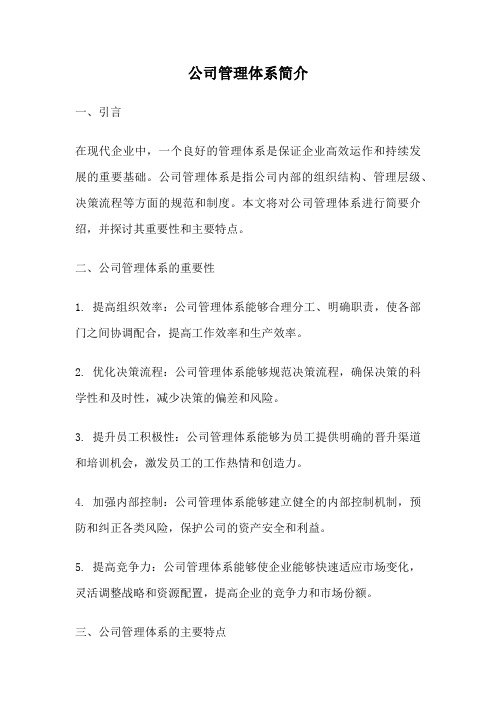 公司管理体系简介

一、引言

在现代企业中，一个良好的管理体系是保证企业高效运作和持续发展的重要基础。公司管理体系是指公司内部的组织结构、管理层级、决策流程等方面的规范和制度。本文将对公司管理体系进行简要介绍，并探讨其重要性和主要特点。

二、公司管理体系的重要性

1. 提高组织效率：公司管理体系能够合理分工、明确职责，使各部门之间协调配合，提高工作效率和生产效率。

2. 优化决策流程：公司管理体系能够规范决策流程，确保决策的科学性和及时性，减少决策的偏差和风险。

3. 提升员工积极性：公司管理体系能够为员工提供明确的晋升渠道和培训机会，激发员工的工作热情和创造力。

4. 加强内部控制：公司管理体系能够建立健全的内部控制机制，预防和纠正各类风险，保护公司的资产安全和利益。

5. 提高竞争力：公司管理体系能够使企业能够快速适应市场变化，灵活调整战略和资源配置，提高企业的竞争力和市场份额。

三、公司管理体系的主要特点